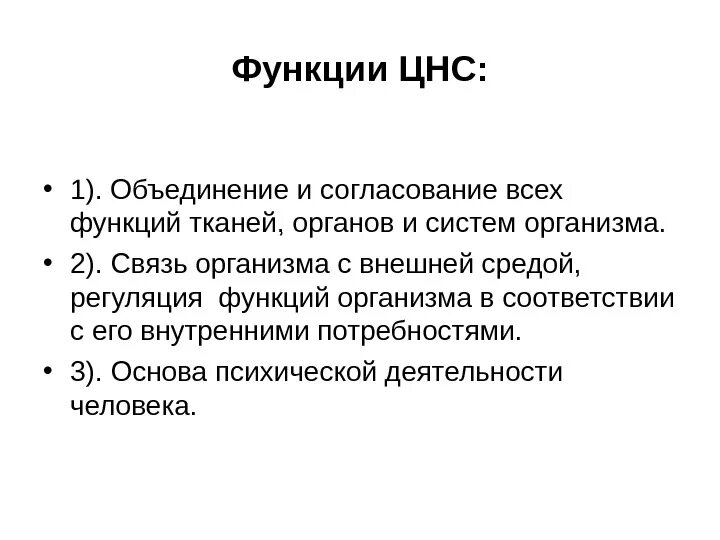 Функции ЦНС:

• 1). Объединение и согласование всех функций тканей, органов и систем организма.
• 2). Связь организма с внешней средой, регуляция  функций организма в соответствии с его внутренними потребностями.
• 3). Основа психической деятельности человека.